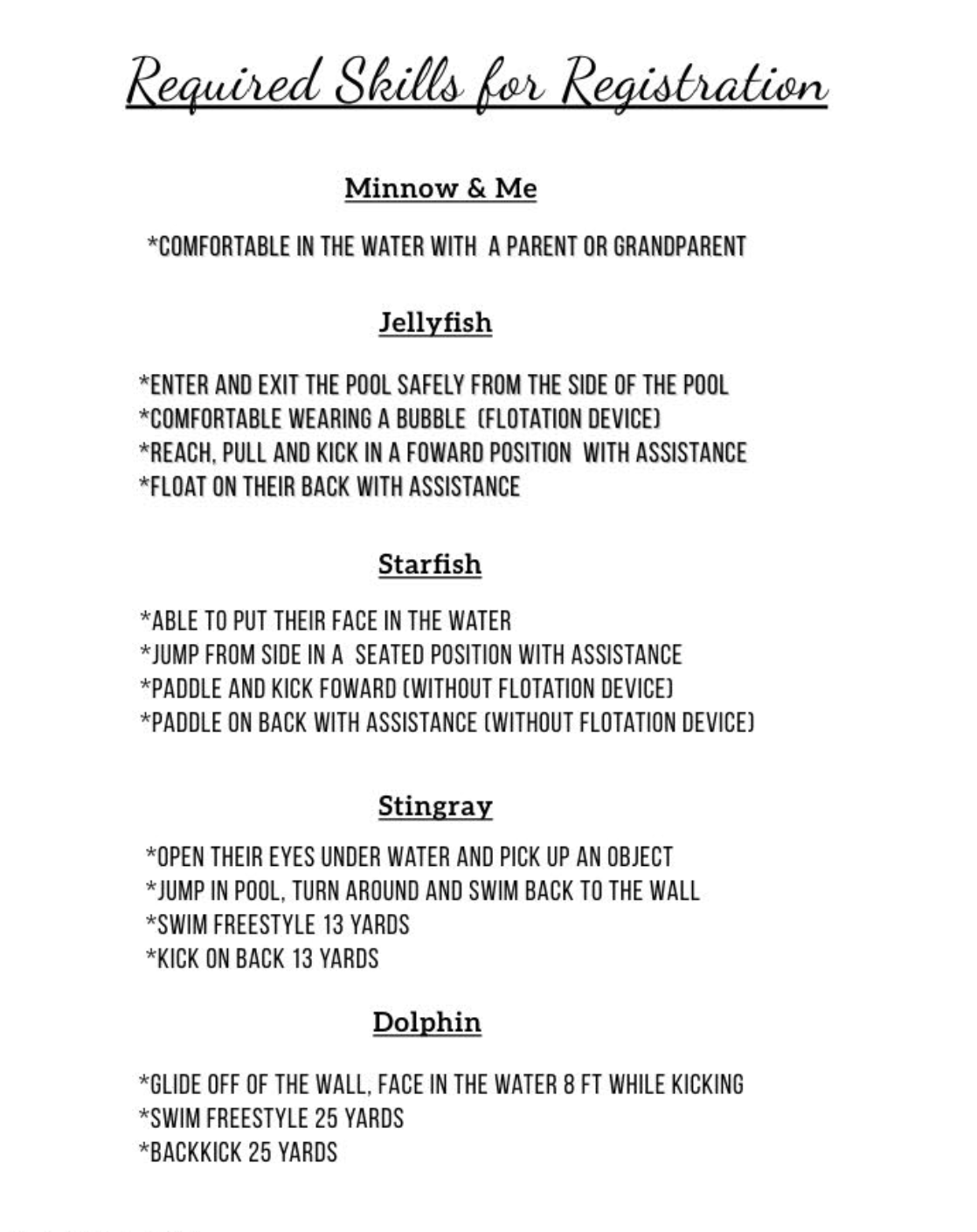 Required Skills for Registration

Minnow & Me

*COMFORTABLE IN THE WATER WITH A PARENT OR GRANDPARENT

Jellyfish

*ENTER AND EXIT THE POOL SAFELY FROM THE SIDE OF THE POOL
*COMFORTABLE WEARING A BUBBLE (FLOTATION DEVICE)
*REACH, PULL AND KICK IN A FOWARD POSITION WITH ASSISTANCE
*FLOAT ON THEIR BACK WITH ASSISTANCE

Starfish

*ABLE TO PUT THEIR FACE IN THE WATER
*JUMP FROM SIDE IN A SEATED POSITION WITH ASSISTANCE
*PADDLE AND KICK FOWARD (WITHOUT FLOTATION DEVICE)
*PADDLE ON BACK WITH ASSISTANCE (WITHOUT FLOTATION DEVICE)

Stingray

*OPEN THEIR EYES UNDER WATER AND PICK UP AN OBJECT
*JUMP IN POOL, TURN AROUND AND SWIM BACK TO THE WALL
*SWIM FREESTYLE 13 YARDS
*KICK ON BACK 13 YARDS

Dolphin

*GLIDE OFF OF THE WALL, FACE IN THE WATER 8 FT WHILE KICKING
*SWIM FREESTYLE 25 YARDS
*BACKKICK 25 YARDS